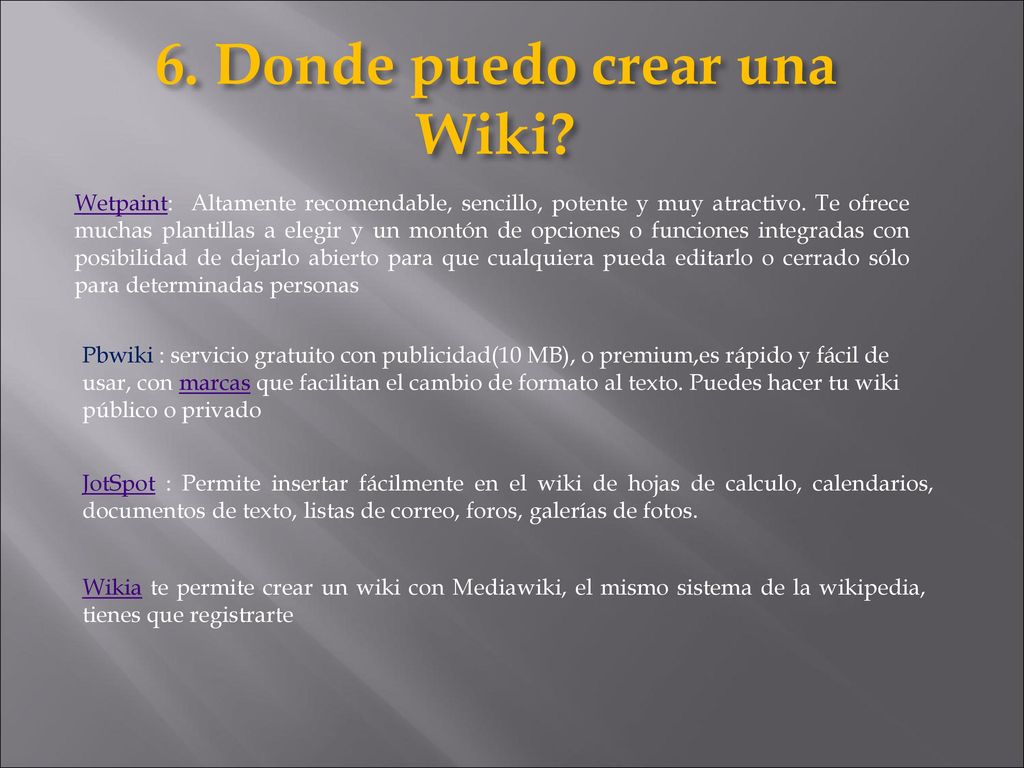 6. Donde puedo crear una Wiki?

Wetpaint: Altamente recomendable, sencillo, potente y muy atractivo. Te ofrece muchas plantillas a elegir y un montón de opciones o funciones integradas con posibilidad de dejarlo abierto para que cualquiera pueda editarlo o cerrado sólo para determinadas personas

Pbwiki : servicio gratuito con publicidad(10 MB), o premium,es rápido y fácil de usar, con marcas que facilitan el cambio de formato al texto. Puedes hacer tu wiki público o privado

JotSpot : Permite insertar fácilmente en el wiki de hojas de calculo, calendarios, documentos de texto, listas de correo, foros, galerías de fotos.

Wikia te permite crear un wiki con Mediawiki, el mismo sistema de la wikipedia, tienes que registrarte